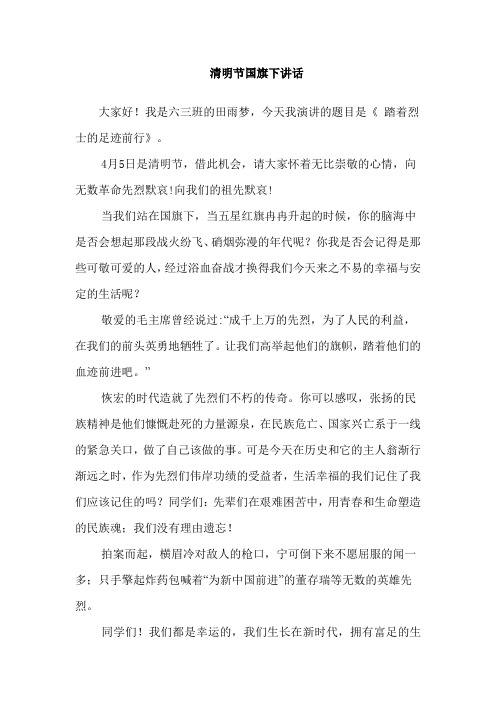 清明节国旗下讲话

大家好！我是六三班的田雨梦，今天我演讲的题目是《 踏着烈士的足迹前行》。

4月5日是清明节，借此机会，请大家怀着无比崇敬的心情，向无数革命先烈默哀!向我们的祖先默哀!

当我们站在国旗下，当五星红旗冉冉升起的时候，你的脑海中是否会想起那段战火纷飞、硝烟弥漫的年代呢？你我是否会记得是那些可敬可爱的人，经过浴血奋战才换得我们今天来之不易的幸福与安定的生活呢？

敬爱的毛主席曾经说过:“成千上万的先烈，为了人民的利益，在我们的前头英勇地牺牲了。让我们高举起他们的旗帜，踏着他们的血迹前进吧。”

恢宏的时代造就了先烈们不朽的传奇。你可以感叹，张扬的民族精神是他们慷慨赴死的力量源泉，在民族危亡、国家兴亡系于一线的紧急关口，做了自己该做的事。可是今天在历史和它的主人翁渐行渐远之时，作为先烈们伟岸功绩的受益者，生活幸福的我们记住了我们应该记住的吗？同学们：先辈们在艰难困苦中，用青春和生命塑造的民族魂；我们没有理由遗忘！

拍案而起，横眉冷对敌人的枪口，宁可倒下来不愿屈服的闻一多；只手擎起炸药包喊着“为新中国前进”的董存瑞等无数的英雄先烈。

同学们！我们都是幸运的，我们生长在新时代，拥有富足的生